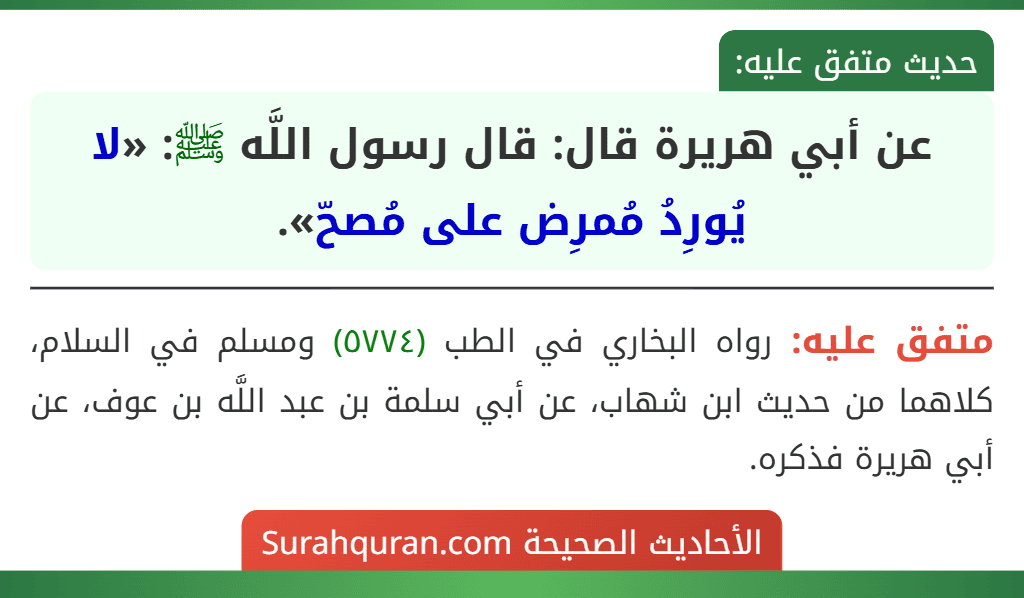 حديث متفق عليه:

عن أبي هريرة قال: قال رسول اللَّه ﷺ: «لا يُورِدُ مُمرِض على مُصحّ».

متفق عليه: رواه البخاري في الطب (٥٧٧٤) ومسلم في السلام، كلاهما من حديث ابن شهاب، عن أبي سلمة بن عبد اللَّه بن عوف، عن أبي هريرة فذكره.

الأحاديث الصحيحة Surahquran.com